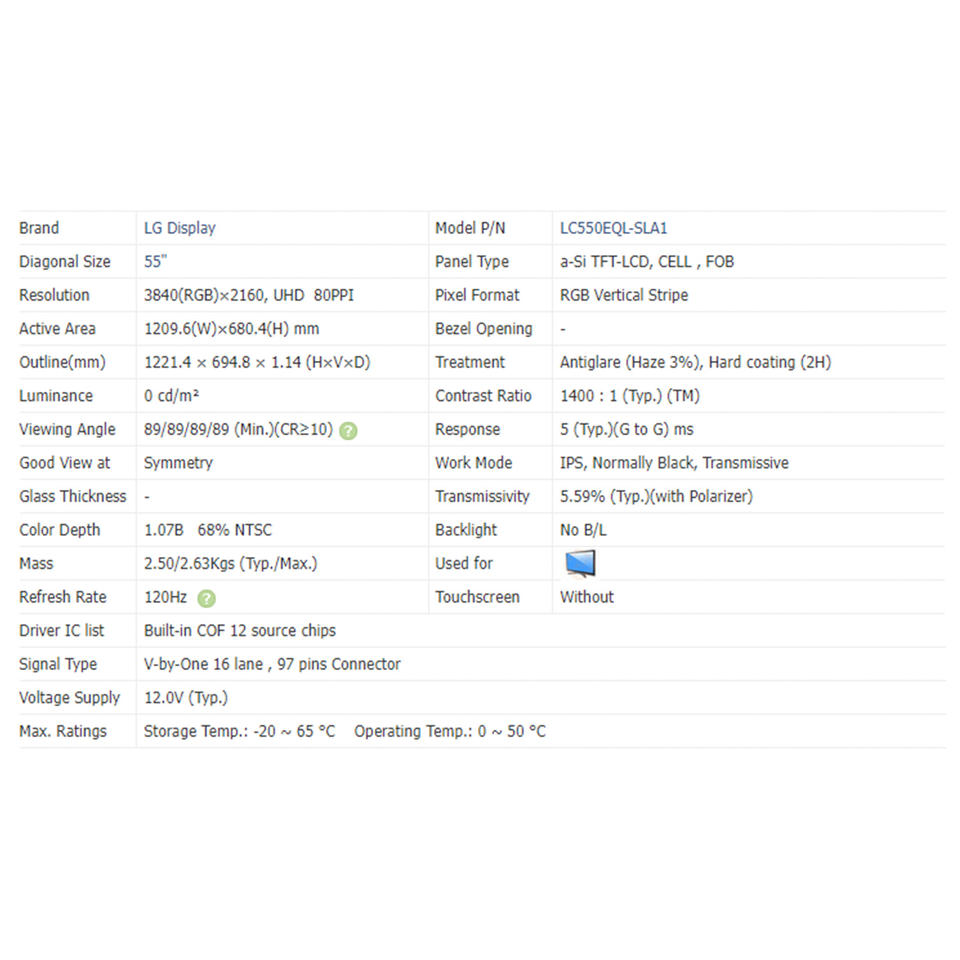 | Brand | LG Display | Model P/N | LC550EQL-SLA1 |
|---|---|---|---|
| Diagonal Size | 55" | Panel Type | a-Si TFT-LCD, CELL , FOB |
| Resolution | 3840(RGB)×2160, UHD 80PPI | Pixel Format | RGB Vertical Stripe |
| Active Area | 1209.6(W)×680.4(H) mm | Bezel Opening | - |
| Outline(mm) | 1221.4 × 694.8 × 1.14 (H×V×D) | Treatment | Antiglare (Haze 3%), Hard coating (2H) |
| Luminance | 0 cd/m² | Contrast Ratio | 1400 : 1 (Typ.) (TM) |
| Viewing Angle | 89/89/89/89 (Min.)(CR≥10) | Response | 5 (Typ.)(G to G) ms |
| Good View at | Symmetry | Work Mode | IPS, Normally Black, Transmissive |
| Glass Thickness | - | Transmissivity | 5.59% (Typ.)(with Polarizer) |
| Color Depth | 1.07B 68% NTSC | Backlight | No B/L |
| Mass | 2.50/2.63Kgs (Typ./Max.) | Used for | |
| Refresh Rate | 120Hz | Touchscreen | Without |
| Driver IC list | Built-in COF 12 source chips | | |
| Signal Type | V-by-One 16 lane , 97 pins Connector | | |
| Voltage Supply | 12.0V (Typ.) | | |
| Max. Ratings | Storage Temp.: -20 ~ 65 °C Operating Temp.: 0 ~ 50 °C | | |